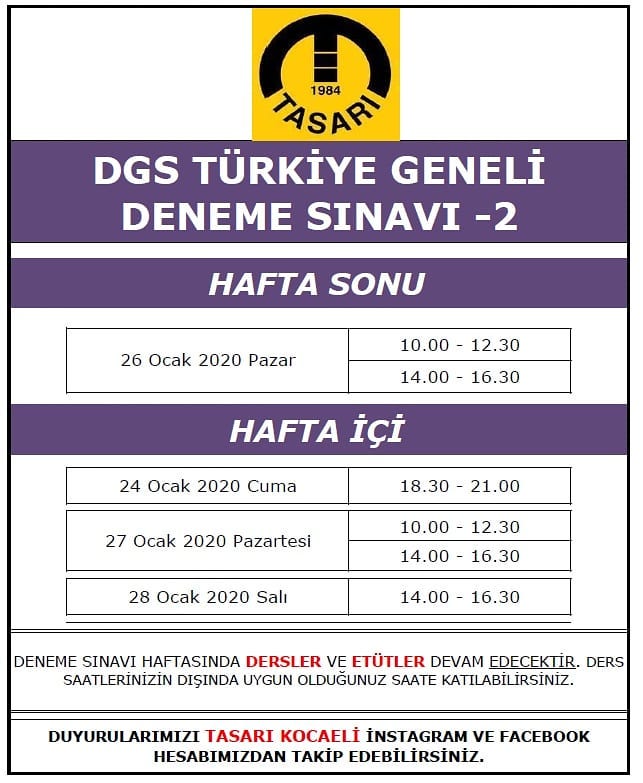 1984
TASARI

DGS TÜRKİYE GENELİ
DENEME SINAVI -2

HAFTA SONU

| 26 Ocak 2020 Pazar | 10.00 - 12.30 |
|---|---|
| | 14.00 - 16.30 |

HAFTA İÇİ

| 24 Ocak 2020 Cuma | 18.30 - 21.00 |
|---|---|
| 27 Ocak 2020 Pazartesi | 10.00 - 12.30 |
| | 14.00 - 16.30 |
| 28 Ocak 2020 Salı | 14.00 - 16.30 |

DENEME SINAVI HAFTASINDA DERSLER VE ETÜTLER DEVAM EDECEKTİR. DERS SAATLERİNİZİN DIŞINDA UYGUN OLDUĞUNUZ SAATE KATILABİLİRSİNİZ.

DUYURULARIMIZI TASARI KOCAELİ İNSTAGRAM VE FACEBOOK HESABIMIZDAN TAKİP EDEBİLİRSİNİZ.